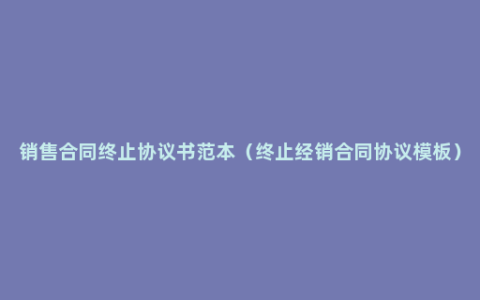 销售合同终止协议书范本（终止经销合同协议模板）